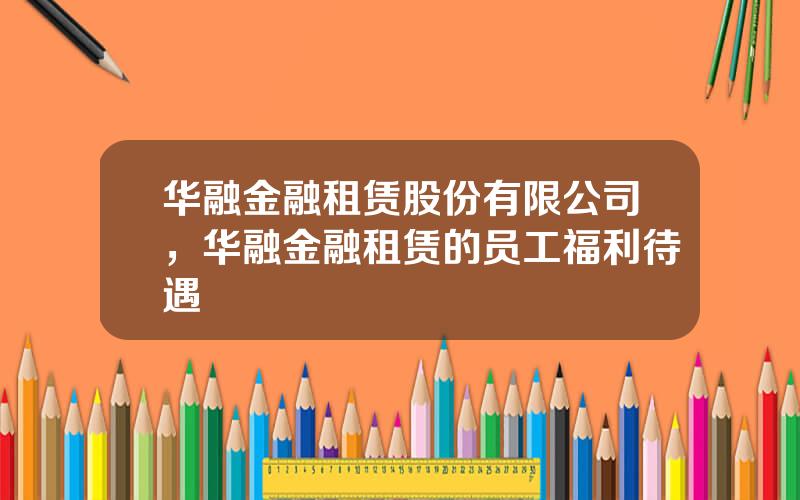 华融金融租赁股份有限公司，华融金融租赁的员工福利待遇

0 1 2 3 4 5 6 7 8 9 10 11 12 13 14 15 16 17 18 19 20 21 22 23 24 25 26 27 28 29 30